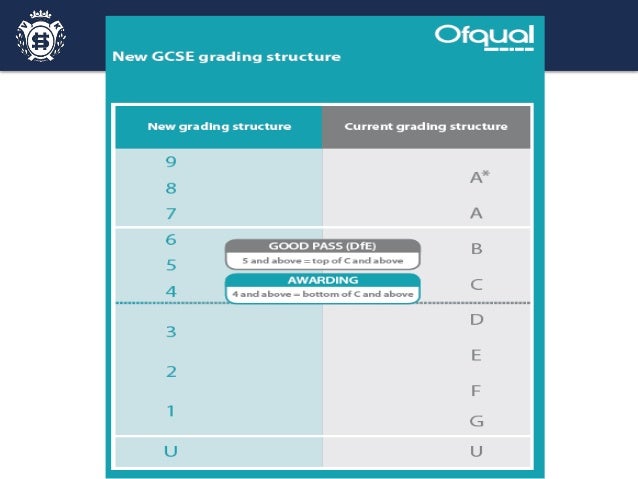 Ofqual

New GCSE grading structure

| New grading structure | Current grading structure |
|---|---|
| 9 8 7 | A* A |
| 6 5 4 | B C |
| 3 2 1 | D E F G |
| U | U |

GOOD PASS (DfE)
5 and above = top of C and above

AWARDING
4 and above = bottom of C and above